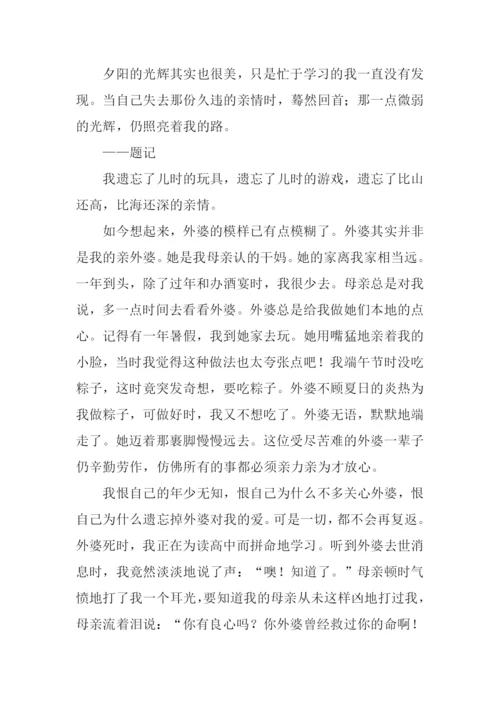 夕阳的光辉其实也很美，只是忙于学习的我一直没有发现。当自己失去那份久违的亲情时，蓦然回首；那一点微弱的光辉，仍照亮着我的路。

——题记

我遗忘了儿时的玩具，遗忘了儿时的游戏，遗忘了比山还高，比海还深的亲情。

如今想起来，外婆的模样已有点模糊了。外婆其实并非是我的亲外婆。她是我母亲认的干妈。她的家离我家相当远。一年到头，除了过年和办酒宴时，我很少去。母亲总是对我说，多一点时间去看看外婆。外婆总是给我做她们本地的点心。记得有一年暑假，我到她家去玩。她用嘴猛地亲着我的小脸，当时我觉得这种做法也太夸张点吧！我端午节时没吃粽子，这时竟突发奇想，要吃粽子。外婆不顾夏日的炎热为我做粽子，可做好时，我又不想吃了。外婆无语，默默地端走了。她迈着那裹脚慢慢远去。这位受尽苦难的外婆一辈子仍辛勤劳作，仿佛所有的事都必须亲力亲为才放心。

我恨自己的年少无知，恨自己为什么不多关心外婆，恨自己为什么遗忘掉外婆对我的爱。可是一切，都不会再复返。外婆死时，我正在为读高中而拼命地学习。听到外婆去世消息时，我竟然淡淡地说了声：“噢！知道了。”母亲顿时气愤地打了我一个耳光，要知道我的母亲从未这样凶地打过我，母亲流着泪说：“你有良心吗？你外婆曾经救过你的命啊！